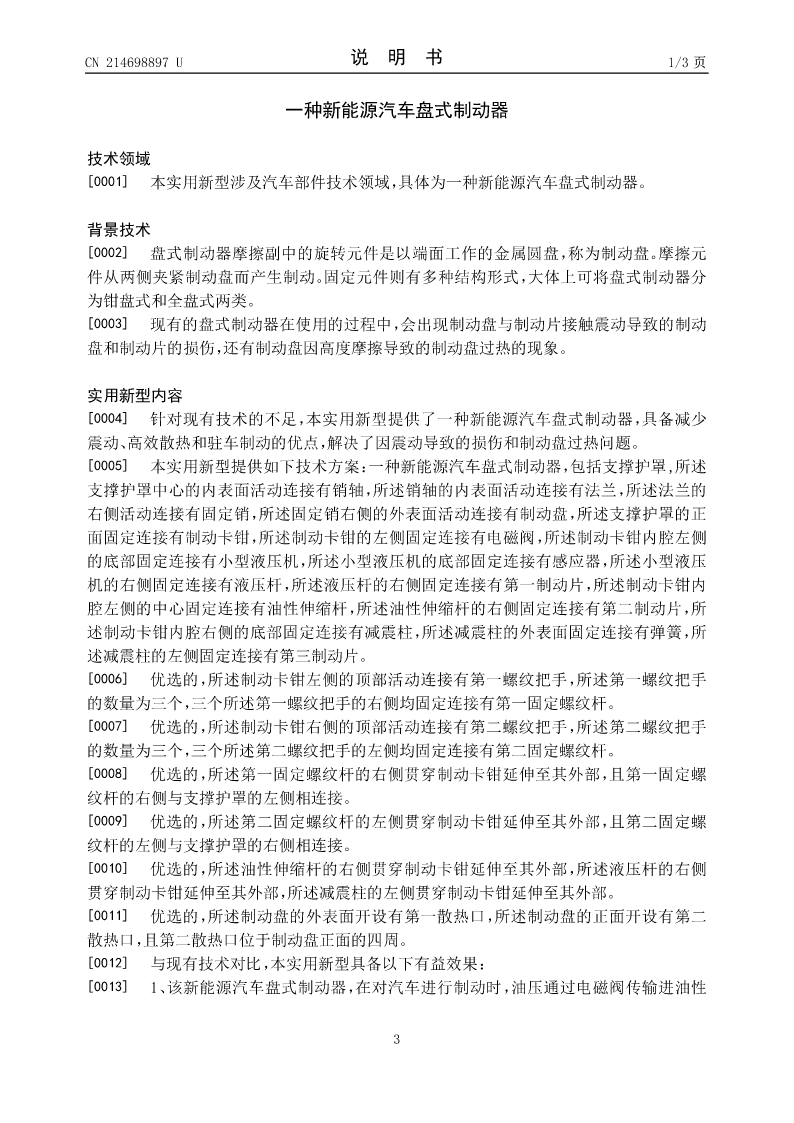 CN 214698897 U

说 明 书

1/3 页

一种新能源汽车盘式制动器

技术领域

[0001] 本实用新型涉及汽车部件技术领域,具体为一种新能源汽车盘式制动器。

背景技术

[0002] 盘式制动器摩擦副中的旋转元件是以端面工作的金属圆盘,称为制动盘。摩擦元件从两侧夹紧制动盘而产生制动。固定元件则有多种结构形式,大体上可将盘式制动器分为钳盘式和全盘式两类。

[0003] 现有的盘式制动器在使用的过程中,会出现制动盘与制动片接触震动导致的制动盘和制动片的损伤,还有制动盘因高度摩擦导致的制动盘过热的现象。

实用新型内容

[0004] 针对现有技术的不足,本实用新型提供了一种新能源汽车盘式制动器,具备减少震动、高效散热和驻车制动的优点,解决了因震动导致的损伤和制动盘过热问题。

[0005] 本实用新型提供如下技术方案:一种新能源汽车盘式制动器,包括支撑护罩,所述支撑护罩中心的内表面活动连接有销轴,所述销轴的内表面活动连接有法兰,所述法兰的右侧活动连接有固定销,所述固定销右侧的外表面活动连接有制动盘,所述支撑护罩的正面固定连接有制动卡钳,所述制动卡钳的左侧固定连接有电磁阀,所述制动卡钳内腔左侧的底部固定连接有小型液压机,所述小型液压机的底部固定连接有感应器,所述小型液压机的右侧固定连接有液压杆,所述液压杆的右侧固定连接有第一制动片,所述制动卡钳内腔左侧的中心固定连接有油性伸缩杆,所述油性伸缩杆的右侧固定连接有第二制动片,所述制动卡钳内腔右侧的底部固定连接有减震柱,所述减震柱的外表面固定连接有弹簧,所述减震柱的左侧固定连接有第三制动片。

[0006] 优选的,所述制动卡钳左侧的顶部活动连接有第一螺纹把手,所述第一螺纹把手的数量为三个,三个所述第一螺纹把手的右侧均固定连接有第一固定螺纹杆。

[0007] 优选的,所述制动卡钳右侧的顶部活动连接有第二螺纹把手,所述第二螺纹把手的数量为三个,三个所述第二螺纹把手的左侧均固定连接有第二固定螺纹杆。

[0008] 优选的,所述第一固定螺纹杆的右侧贯穿制动卡钳延伸至其外部,且第一固定螺纹杆的右侧与支撑护罩的左侧相连接。

[0009] 优选的,所述第二固定螺纹杆的左侧贯穿制动卡钳延伸至其外部,且第二固定螺纹杆的左侧与支撑护罩的右侧相连接。

[0010] 优选的,所述油性伸缩杆的右侧贯穿制动卡钳延伸至其外部,所述液压杆的右侧贯穿制动卡钳延伸至其外部,所述减震柱的左侧贯穿制动卡钳延伸至其外部。

[0011] 优选的,所述制动盘的外表面开设有第一散热口,所述制动盘的正面开设有第二散热口,且第二散热口位于制动盘正面的四周。

[0012] 与现有技术对比,本实用新型具备以下有益效果:

[0013] 1、该新能源汽车盘式制动器,在对汽车进行制动时,油压通过电磁阀传输进油性

3